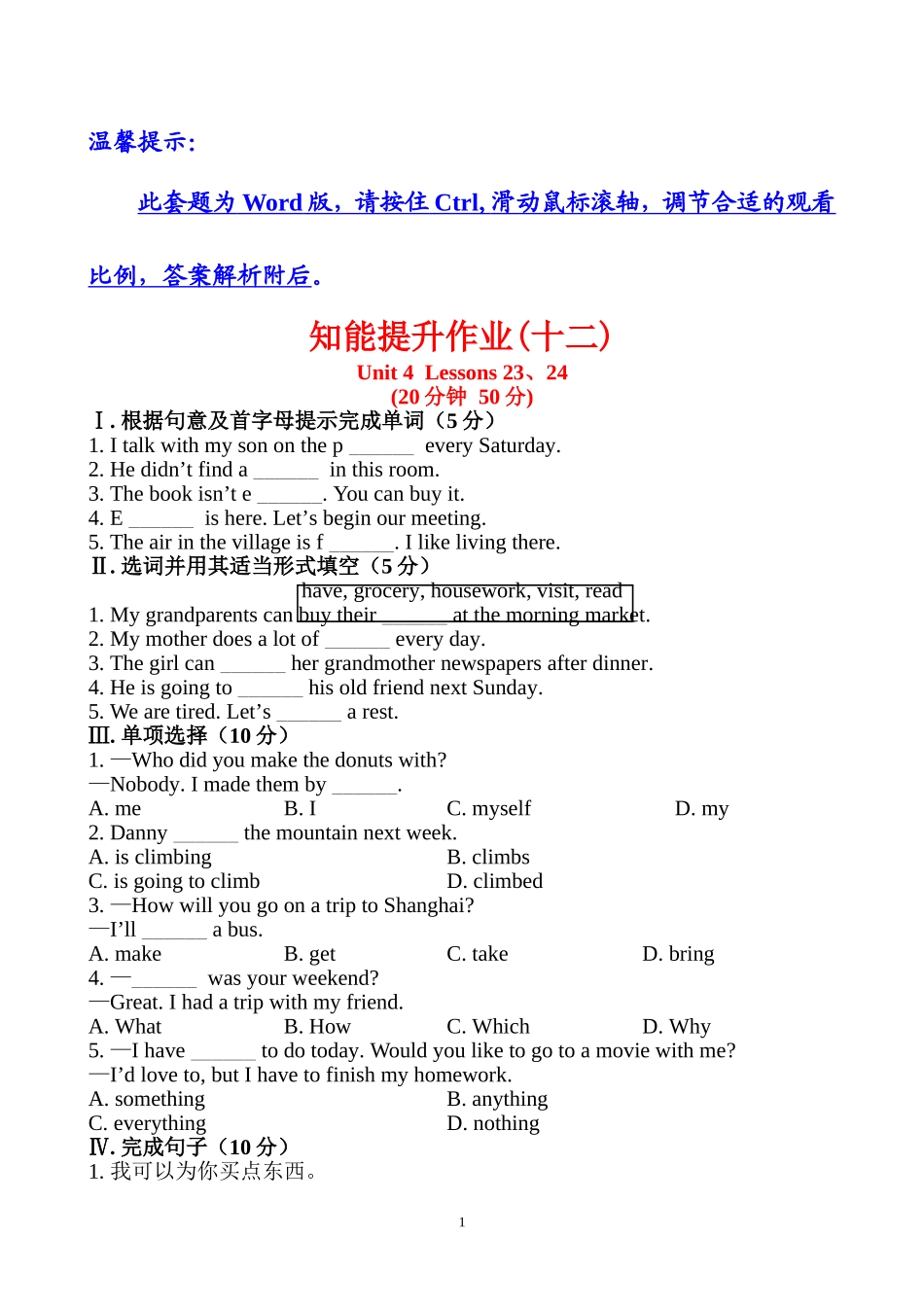 温馨提示:

此套题为 Word 版，请按住 Ctrl,滑动鼠标滚轴，调节合适的观看比例，答案解析附后。

知能提升作业(十二)

Unit 4  Lessons 23、24
(20 分钟  50 分)

Ⅰ. 根据句意及首字母提示完成单词（5 分）
1. I talk with my son on the p ______ every Saturday.
2. He didn’t find a ______ in this room.
3. The book isn’t e ______. You can buy it.
4. E ______ is here. Let’s begin our meeting.
5. The air in the village is f ______. I like living there.

Ⅱ. 选词并用其适当形式填空（5 分）
have, grocery, housework, visit, read
1. My grandparents can buy their ______ at the morning market.
2. My mother does a lot of ______ every day.
3. The girl can ______ her grandmother newspapers after dinner.
4. He is going to ______ his old friend next Sunday.
5. We are tired. Let’s ______ a rest.

Ⅲ. 单项选择（10 分）
1. —Who did you make the donuts with?
—Nobody. I made them by ______.
A. me B. I C. myself D. my
2. Danny ______ the mountain next week.
A. is climbing B. climbs
C. is going to climb D. climbed
3. —How will you go on a trip to Shanghai?
—I’ll ______ a bus.
A. make B. get C. take D. bring
4. —______ was your weekend?
—Great. I had a trip with my friend.
A. What B. How C. Which D. Why
5. —I have ______ to do today. Would you like to go to a movie with me?
—I’d love to, but I have to finish my homework.
A. something B. anything
C. everything D. nothing

Ⅳ. 完成句子（10 分）
1. 我可以为你买点东西。

1